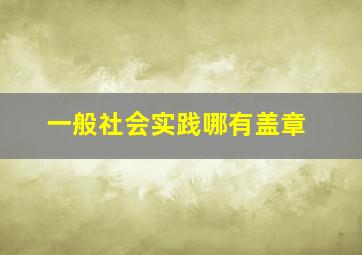 一般社会实践哪有盖章